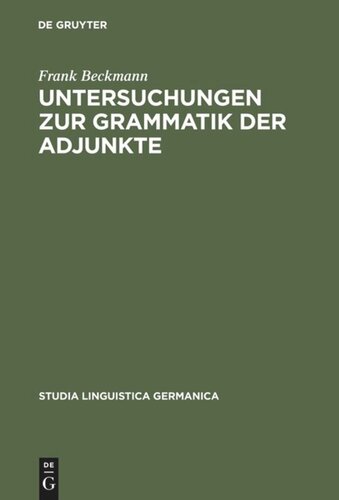 DE GRUYTER

Frank Beckmann

UNTERSUCHUNGEN ZUR GRAMMATIK DER ADJUNKTE

STUDIA LINGUISTICA GERMANICA

DE
G